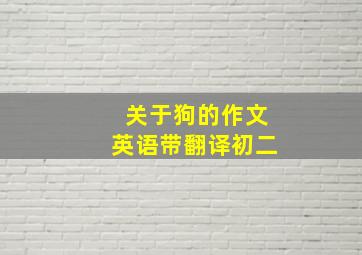 关于狗的作文
英语带翻译初二